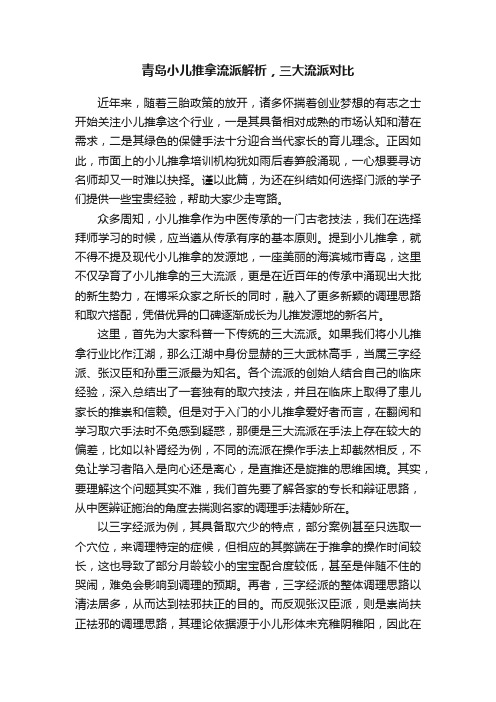 青岛小儿推拿流派解析，三大流派对比

近年来，随着三胎政策的放开，诸多怀揣着创业梦想的有志之士开始关注小儿推拿这个行业，一是其具备相对成熟的市场认知和潜在需求，二是其绿色的保健手法十分迎合当代家长的育儿理念。正因如此，市面上的小儿推拿培训机构犹如雨后春笋般涌现，一心想要寻访名师却又一时难以抉择。谨以此篇，为还在纠结如何选择门派的学子们提供一些宝贵经验，帮助大家少走弯路。

众多周知，小儿推拿作为中医传承的一门古老技法，我们在选择拜师学习的时候，应当遵从传承有序的基本原则。提到小儿推拿，就不得不提及现代小儿推拿的发源地，一座美丽的海滨城市青岛，这里不仅孕育了小儿推拿的三大流派，更是在近百年的传承中涌现出大批的新生势力，在博采众家之所长的同时，融入了更多新颖的调理思路和取穴搭配，凭借优异的口碑逐渐成长为儿推发源地的新名片。

这里，首先为大家科普一下传统的三大流派。如果我们将小儿推拿行业比作江湖，那么江湖中身份显赫的三大武林高手，当属三字经派、张汉臣和孙重三派最为知名。各个流派的创始人结合自己的临床经验，深入总结出了一套独有的取穴技法，并且在临床上取得了患儿家长的推崇和信赖。但是对于入门的小儿推拿爱好者而言，在翻阅和学习取穴手法时不免感到疑惑，那便是三大流派在手法上存在较大的偏差，比如以补肾经为例，不同的流派在操作手法上却截然相反，不免让学习者陷入是向心还是离心，是直推还是旋推的思维困境。其实，要理解这个问题其实不难，我们首先要了解各家的专长和辩证思路，从中医辩证施治的角度去揣测名家的调理手法精妙所在。

以三字经派为例，其具备取穴少的特点，部分案例甚至只选取一个穴位，来调理特定的症候，但相应的其弊端在于推拿的操作时间较长，这也导致了部分月龄较小的宝宝配合度较低，甚至是伴随不住的哭闹，难免会影响到调理的预期。再者，三字经派的整体调理思路以清法居多，从而达到祛邪扶正的目的。而反观张汉臣派，则是崇尚扶正祛邪的调理思路，其理论依据源于小儿形体未充稚阴稚阳，因此在